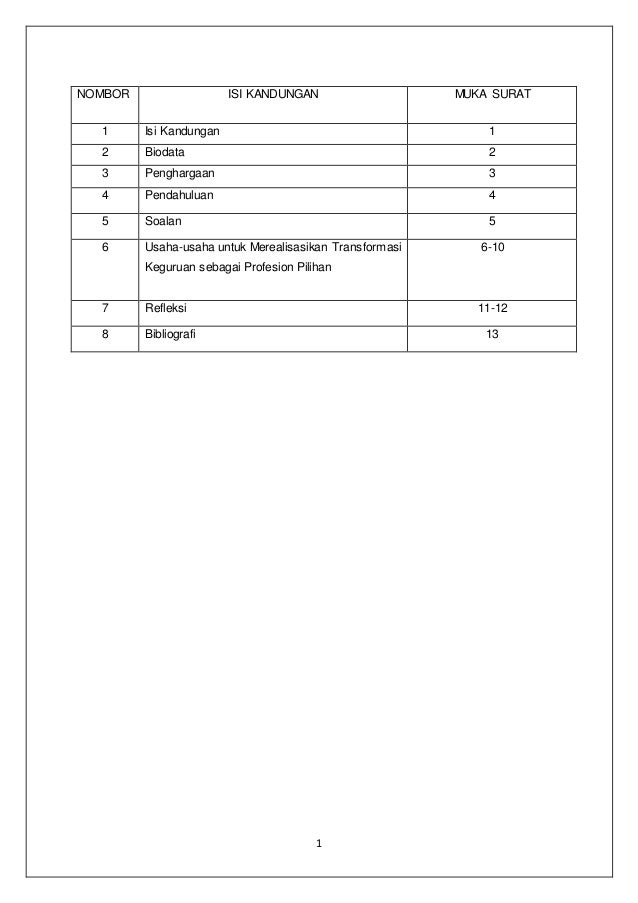 | NOMBOR | ISI KANDUNGAN | MUKA SURAT |
|---|---|---|
| 1 | Isi Kandungan | 1 |
| 2 | Biodata | 2 |
| 3 | Penghargaan | 3 |
| 4 | Pendahuluan | 4 |
| 5 | Soalan | 5 |
| 6 | Usaha-usaha untuk Merealisasikan Transformasi Keguruan sebagai Profesion Pilihan | 6-10 |
| 7 | Refleksi | 11-12 |
| 8 | Bibliografi | 13 |

1